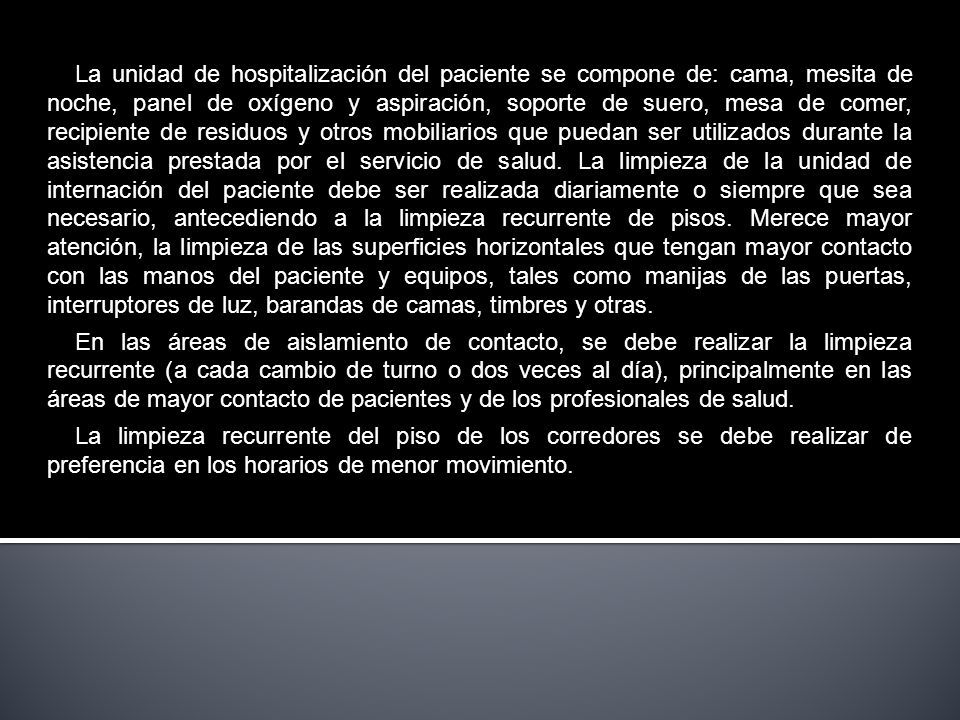 La unidad de hospitalización del paciente se compone de: cama, mesita de noche, panel de oxígeno y aspiración, soporte de suero, mesa de comer, recipiente de residuos y otros mobiliarios que puedan ser utilizados durante la asistencia prestada por el servicio de salud. La limpieza de la unidad de internación del paciente debe ser realizada diariamente o siempre que sea necesario, antecediendo a la limpieza recurrente de pisos. Merece mayor atención, la limpieza de las superficies horizontales que tengan mayor contacto con las manos del paciente y equipos, tales como manijas de las puertas, interruptores de luz, barandas de camas, timbres y otras.

En las áreas de aislamiento de contacto, se debe realizar la limpieza recurrente (a cada cambio de turno o dos veces al día), principalmente en las áreas de mayor contacto de pacientes y de los profesionales de salud.

La limpieza recurrente del piso de los corredores se debe realizar de preferencia en los horarios de menor movimiento.